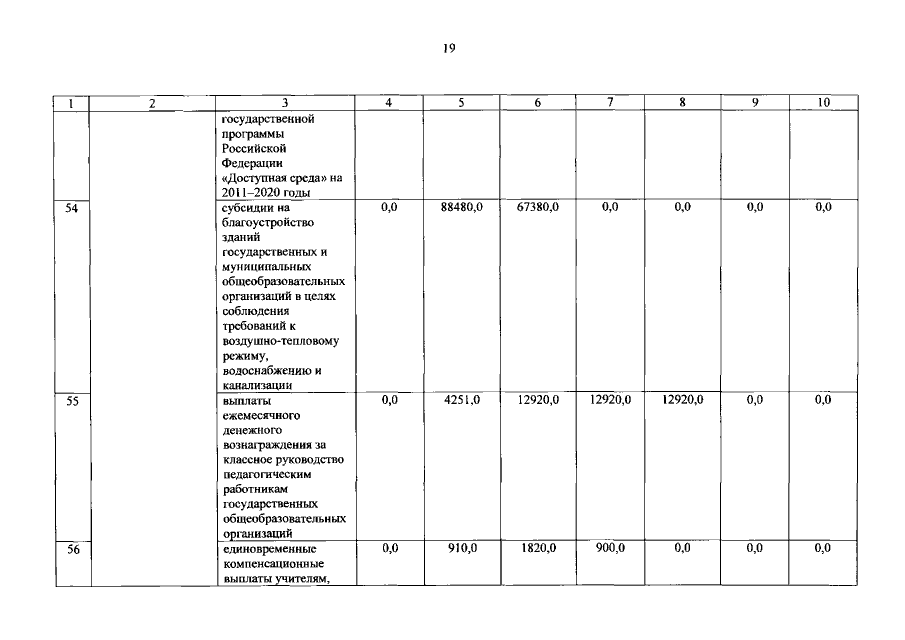 19

| 1 | 2 | 3 | 4 | 5 | 6 | 7 | 8 | 9 | 10 |
|---|---|---|---|---|---|---|---|---|---|
| | | государственной программы Российской Федерации «Доступная среда» на 2011–2020 годы | | | | | | | |
| 54 | | субсидии на благоустройство зданий государственных и муниципальных общеобразовательных организаций в целях соблюдения требований к воздушно-тепловому режиму, водоснабжению и канализации | 0,0 | 88480,0 | 67380,0 | 0,0 | 0,0 | 0,0 | 0,0 |
| 55 | | выплаты ежемесячного денежного вознаграждения за классное руководство педагогическим работникам государственных общеобразовательных организаций | 0,0 | 4251,0 | 12920,0 | 12920,0 | 12920,0 | 0,0 | 0,0 |
| 56 | | единовременные компенсационные выплаты учителям, | 0,0 | 910,0 | 1820,0 | 900,0 | 0,0 | 0,0 | 0,0 |